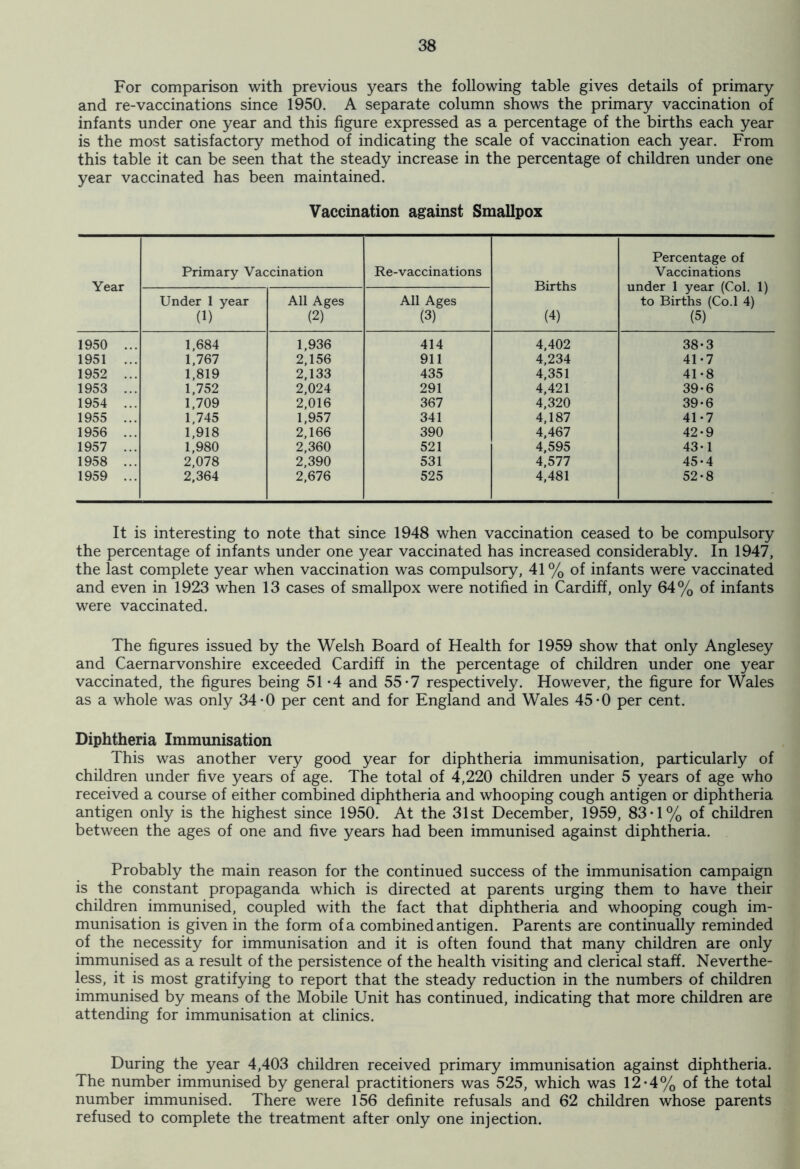 38

For comparison with previous years the following table gives details of primary and re-vaccinations since 1950. A separate column shows the primary vaccination of infants under one year and this figure expressed as a percentage of the births each year is the most satisfactory method of indicating the scale of vaccination each year. From this table it can be seen that the steady increase in the percentage of children under one year vaccinated has been maintained.

Vaccination against Smallpox

| Year | Primary Vaccination Under 1 year (1) | Primary Vaccination All Ages (2) | Re-vaccinations All Ages (3) | Births (4) | Percentage of Vaccinations under 1 year (Col. 1) to Births (Co.l 4) (5) |
|---|---|---|---|---|---|
| 1950 ... | 1,684 | 1,936 | 414 | 4,402 | 38·3 |
| 1951 ... | 1,767 | 2,156 | 911 | 4,234 | 41·7 |
| 1952 ... | 1,819 | 2,133 | 435 | 4,351 | 41·8 |
| 1953 ... | 1,752 | 2,024 | 291 | 4,421 | 39·6 |
| 1954 ... | 1,709 | 2,016 | 367 | 4,320 | 39·6 |
| 1955 ... | 1,745 | 1,957 | 341 | 4,187 | 41·7 |
| 1956 ... | 1,918 | 2,166 | 390 | 4,467 | 42·9 |
| 1957 ... | 1,980 | 2,360 | 521 | 4,595 | 43·1 |
| 1958 ... | 2,078 | 2,390 | 531 | 4,577 | 45·4 |
| 1959 ... | 2,364 | 2,676 | 525 | 4,481 | 52·8 |

It is interesting to note that since 1948 when vaccination ceased to be compulsory the percentage of infants under one year vaccinated has increased considerably. In 1947, the last complete year when vaccination was compulsory, 41% of infants were vaccinated and even in 1923 when 13 cases of smallpox were notified in Cardiff, only 64% of infants were vaccinated.

The figures issued by the Welsh Board of Health for 1959 show that only Anglesey and Caernarvonshire exceeded Cardiff in the percentage of children under one year vaccinated, the figures being 51·4 and 55·7 respectively. However, the figure for Wales as a whole was only 34·0 per cent and for England and Wales 45·0 per cent.

Diphtheria Immunisation
This was another very good year for diphtheria immunisation, particularly of children under five years of age. The total of 4,220 children under 5 years of age who received a course of either combined diphtheria and whooping cough antigen or diphtheria antigen only is the highest since 1950. At the 31st December, 1959, 83·1% of children between the ages of one and five years had been immunised against diphtheria.

Probably the main reason for the continued success of the immunisation campaign is the constant propaganda which is directed at parents urging them to have their children immunised, coupled with the fact that diphtheria and whooping cough immunisation is given in the form of a combined antigen. Parents are continually reminded of the necessity for immunisation and it is often found that many children are only immunised as a result of the persistence of the health visiting and clerical staff. Nevertheless, it is most gratifying to report that the steady reduction in the numbers of children immunised by means of the Mobile Unit has continued, indicating that more children are attending for immunisation at clinics.

During the year 4,403 children received primary immunisation against diphtheria. The number immunised by general practitioners was 525, which was 12·4% of the total number immunised. There were 156 definite refusals and 62 children whose parents refused to complete the treatment after only one injection.